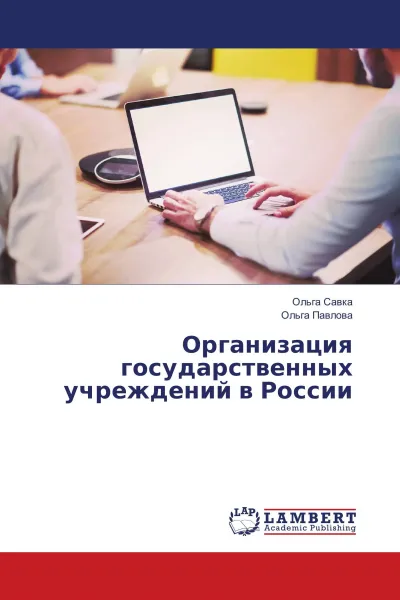 Ольга Савка
Ольга Павлова

Организация государственных учреждений в России

LAP
LAMBERT
Academic Publishing